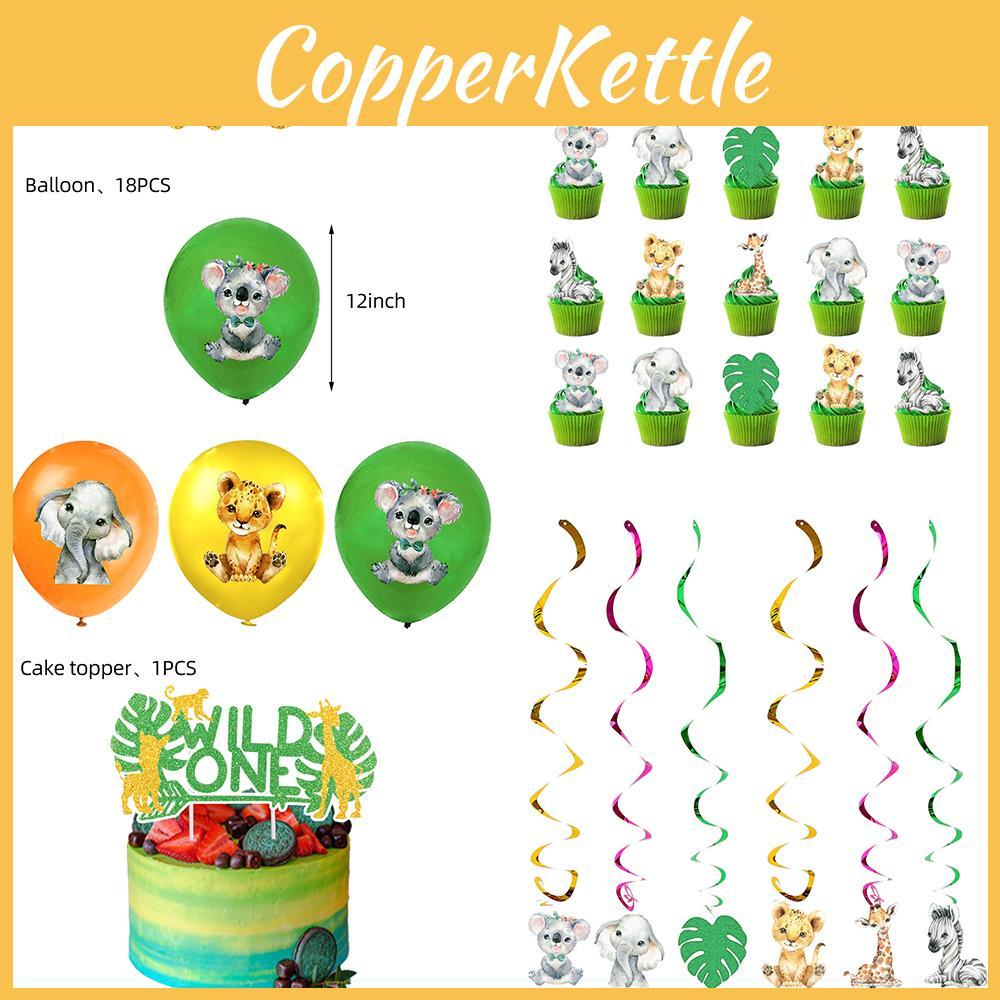 CopperKettle

Balloon、18PCS

12inch

Cake topper、1PCS

WILD ONE